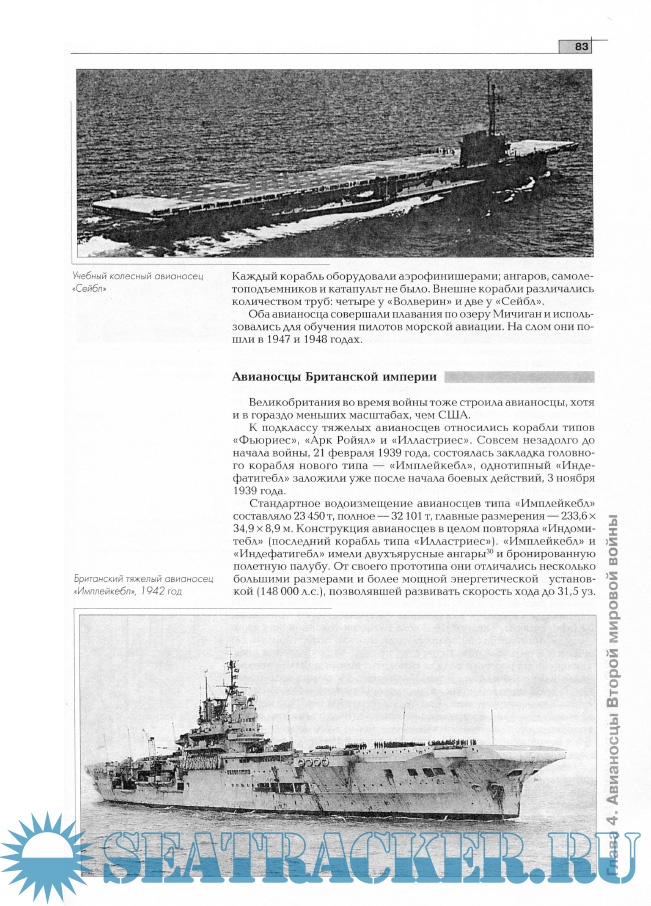 83

Учебный колесный авианосец «Сейбл»

Каждый корабль оборудовали аэрофинишерами; ангаров, самолетоподъемников и катапульт не было. Внешне корабли различались количеством труб: четыре у «Волверин» и две у «Сейбл».

Оба авианосца совершали плавания по озеру Мичиган и использовались для обучения пилотов морской авиации. На слом они пошли в 1947 и 1948 годах.

Авианосцы Британской империи

Великобритания во время войны тоже строила авианосцы, хотя и в гораздо меньших масштабах, чем США.

К подклассу тяжелых авианосцев относились корабли типов «Фьюриес», «Арк Ройял» и «Илластриес». Совсем незадолго до начала войны, 21 февраля 1939 года, состоялась закладка головного корабля нового типа — «Имплейкебл», однотипный «Индефатигебл» заложили уже после начала боевых действий, 3 ноября 1939 года.

Стандартное водоизмещение авианосцев типа «Имплейкебл» составляло 23 450 т, полное — 32 101 т, главные размерения — 233,6 × 34,9 × 8,9 м. Конструкция авианосцев в целом повторяла «Индомитебл» (последний корабль типа «Илластриес»). «Имплейкебл» и «Индефатигебл» имели двухъярусные ангары$^{30}$ и бронированную полетную палубу. От своего прототипа они отличались несколько большими размерами и более мощной энергетической установкой (148 000 л.с.), позволявшей развивать скорость хода до 31,5 уз.

Британский тяжелый авианосец «Имплейкебл», 1942 год

Глава 4. Авианосцы Второй мировой войны

SEATRACKER.RU